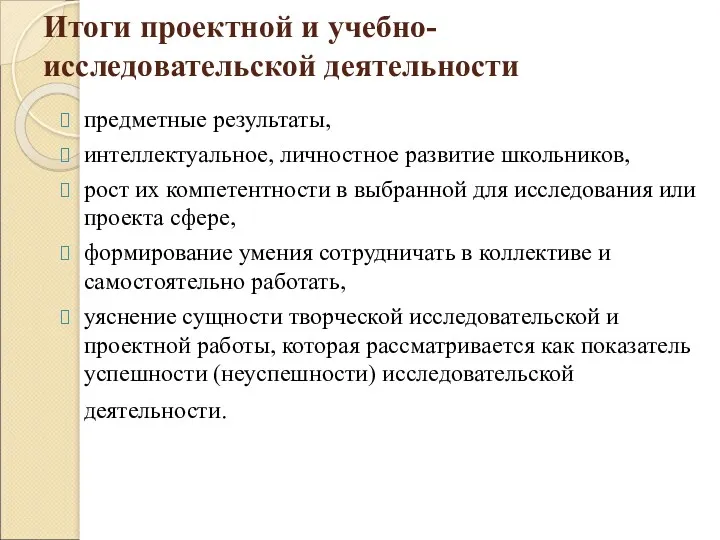 Итоги проектной и учебно-исследовательской деятельности

предметные результаты,

интеллектуальное, личностное развитие школьников,

рост их компетентности в выбранной для исследования или проекта сфере,

формирование умения сотрудничать в коллективе и самостоятельно работать,

уяснение сущности творческой исследовательской и проектной работы, которая рассматривается как показатель успешности (неуспешности) исследовательской деятельности.